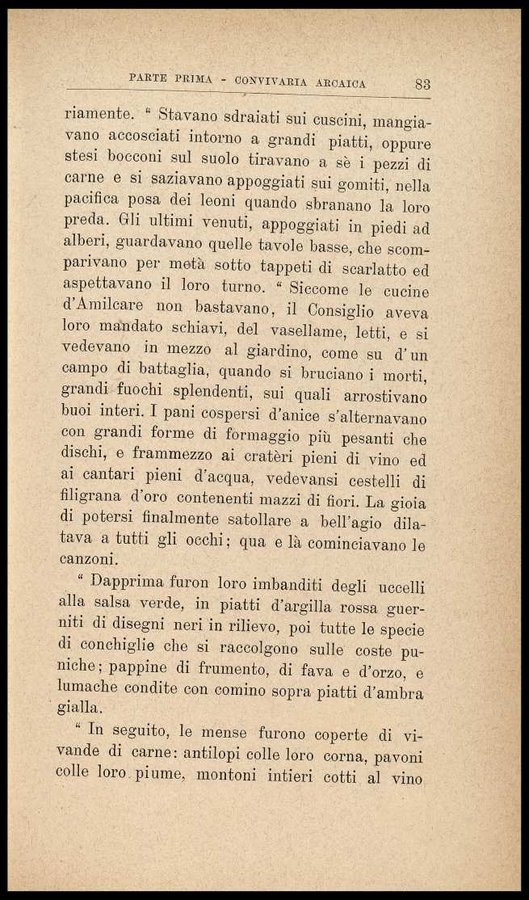 PARTE PRIMA - CONVIVARIA ARCAICA 83

riamente. " Stavano sdraiati sui cuscini, mangiavano accosciati intorno a grandi piatti, oppure stesi bocconi sul suolo tiravano a sè i pezzi di carne e si saziavano appoggiati sui gomiti, nella pacifica posa dei leoni quando sbranano la loro preda. Gli ultimi venuti, appoggiati in piedi ad alberi, guardavano quelle tavole basse, che scomparivano per metà sotto tappeti di scarlatto ed aspettavano il loro turno. " Siccome le cucine d'Amilcare non bastavano, il Consiglio aveva loro mandato schiavi, del vasellame, letti, e si vedevano in mezzo al giardino, come su d'un campo di battaglia, quando si bruciano i morti, grandi fuochi splendenti, sui quali arrostivano buoi interi. I pani cospersi d'anice s'alternavano con grandi forme di formaggio più pesanti che dischi, e frammezzo ai cratèri pieni di vino ed ai cantari pieni d'acqua, vedevansi cestelli di filigrana d'oro contenenti mazzi di fiori. La gioia di potersi finalmente satollare a bell'agio dilatava a tutti gli occhi; qua e là cominciavano le canzoni.

" Dapprima furon loro imbanditi degli uccelli alla salsa verde, in piatti d'argilla rossa guerniti di disegni neri in rilievo, poi tutte le specie di conchiglie che si raccolgono sulle coste puniche; pappine di frumento, di fava e d'orzo, e lumache condite con comino sopra piatti d'ambra gialla.

" In seguito, le mense furono coperte di vivande di carne: antilopi colle loro corna, pavoni colle loro piume, montoni intieri cotti al vino